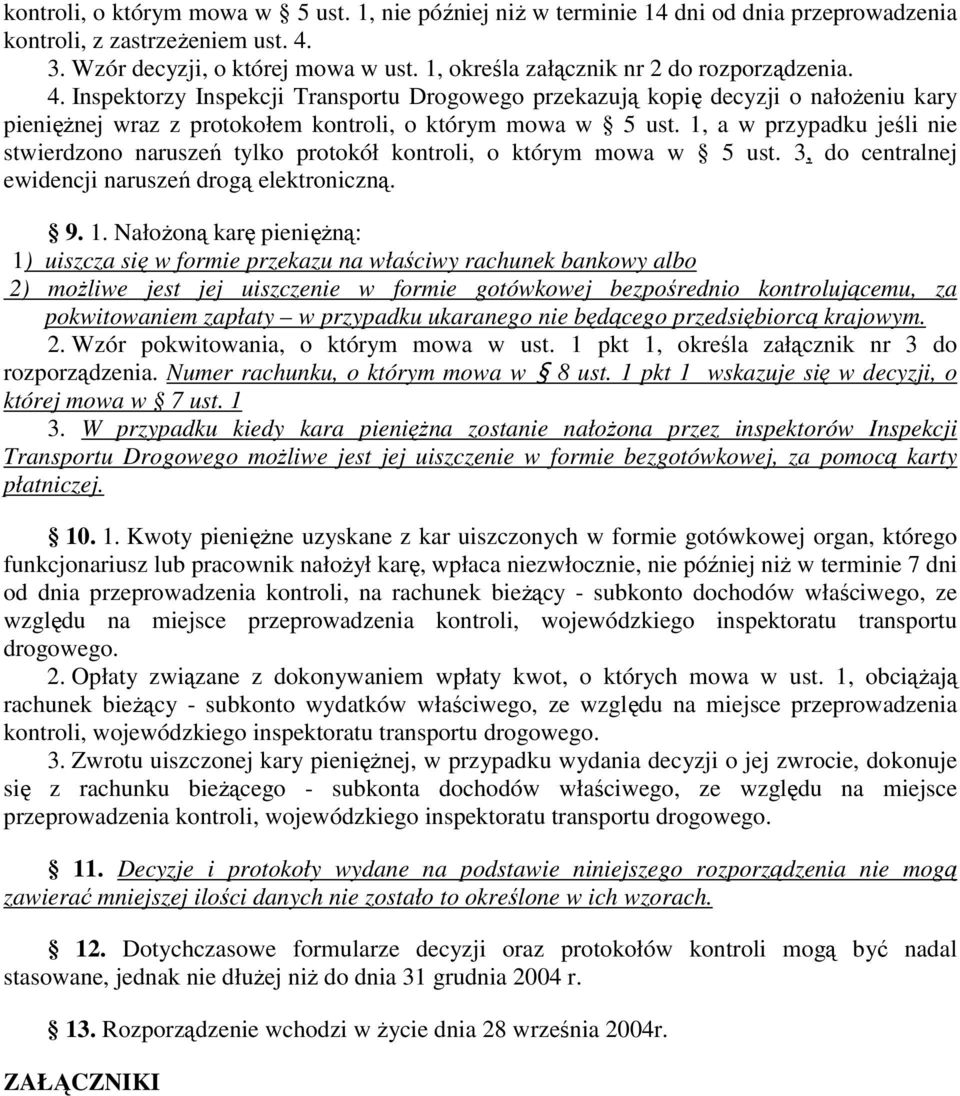 kontroli, o którym mowa w § 5 ust. 1, nie później niż w terminie 14 dni od dnia przeprowadzenia kontroli, z zastrzeżeniem ust. 4.

3. Wzór decyzji, o której mowa w ust. 1, określa załącznik nr 2 do rozporządzenia.

4. Inspektorzy Inspekcji Transportu Drogowego przekazują kopię decyzji o nałożeniu kary pieniężnej wraz z protokołem kontroli, o którym mowa w § 5 ust. 1, a w przypadku jeśli nie stwierdzono naruszeń tylko protokół kontroli, o którym mowa w § 5 ust. 3, do centralnej ewidencji naruszeń drogą elektroniczną.

§ 9. 1. Nałożoną karę pieniężną:

1) uiszcza się w formie przekazu na właściwy rachunek bankowy albo

2) możliwe jest jej uiszczenie w formie gotówkowej bezpośrednio kontrolującemu, za pokwitowaniem zapłaty – w przypadku ukaranego nie będącego przedsiębiorcą krajowym.

2. Wzór pokwitowania, o którym mowa w ust. 1 pkt 1, określa załącznik nr 3 do rozporządzenia. Numer rachunku, o którym mowa w § 8 ust. 1 pkt 1 wskazuje się w decyzji, o której mowa w § 7 ust. 1

3. W przypadku kiedy kara pieniężna zostanie nałożona przez inspektorów Inspekcji Transportu Drogowego możliwe jest jej uiszczenie w formie bezgotówkowej, za pomocą karty płatniczej.

§ 10. 1. Kwoty pieniężne uzyskane z kar uiszczonych w formie gotówkowej organ, którego funkcjonariusz lub pracownik nałożył karę, wpłaca niezwłocznie, nie później niż w terminie 7 dni od dnia przeprowadzenia kontroli, na rachunek bieżący - subkonto dochodów właściwego, ze względu na miejsce przeprowadzenia kontroli, wojewódzkiego inspektoratu transportu drogowego.

2. Opłaty związane z dokonywaniem wpłaty kwot, o których mowa w ust. 1, obciążają rachunek bieżący - subkonto wydatków właściwego, ze względu na miejsce przeprowadzenia kontroli, wojewódzkiego inspektoratu transportu drogowego.

3. Zwrotu uiszczonej kary pieniężnej, w przypadku wydania decyzji o jej zwrocie, dokonuje się z rachunku bieżącego - subkonta dochodów właściwego, ze względu na miejsce przeprowadzenia kontroli, wojewódzkiego inspektoratu transportu drogowego.

§ 11. Decyzje i protokoły wydane na podstawie niniejszego rozporządzenia nie mogą zawierać mniejszej ilości danych nie zostało to określone w ich wzorach.

§ 12. Dotychczasowe formularze decyzji oraz protokołów kontroli mogą być nadal stasowane, jednak nie dłużej niż do dnia 31 grudnia 2004 r.

§ 13. Rozporządzenie wchodzi w życie dnia 28 września 2004r.

ZAŁĄCZNIKI